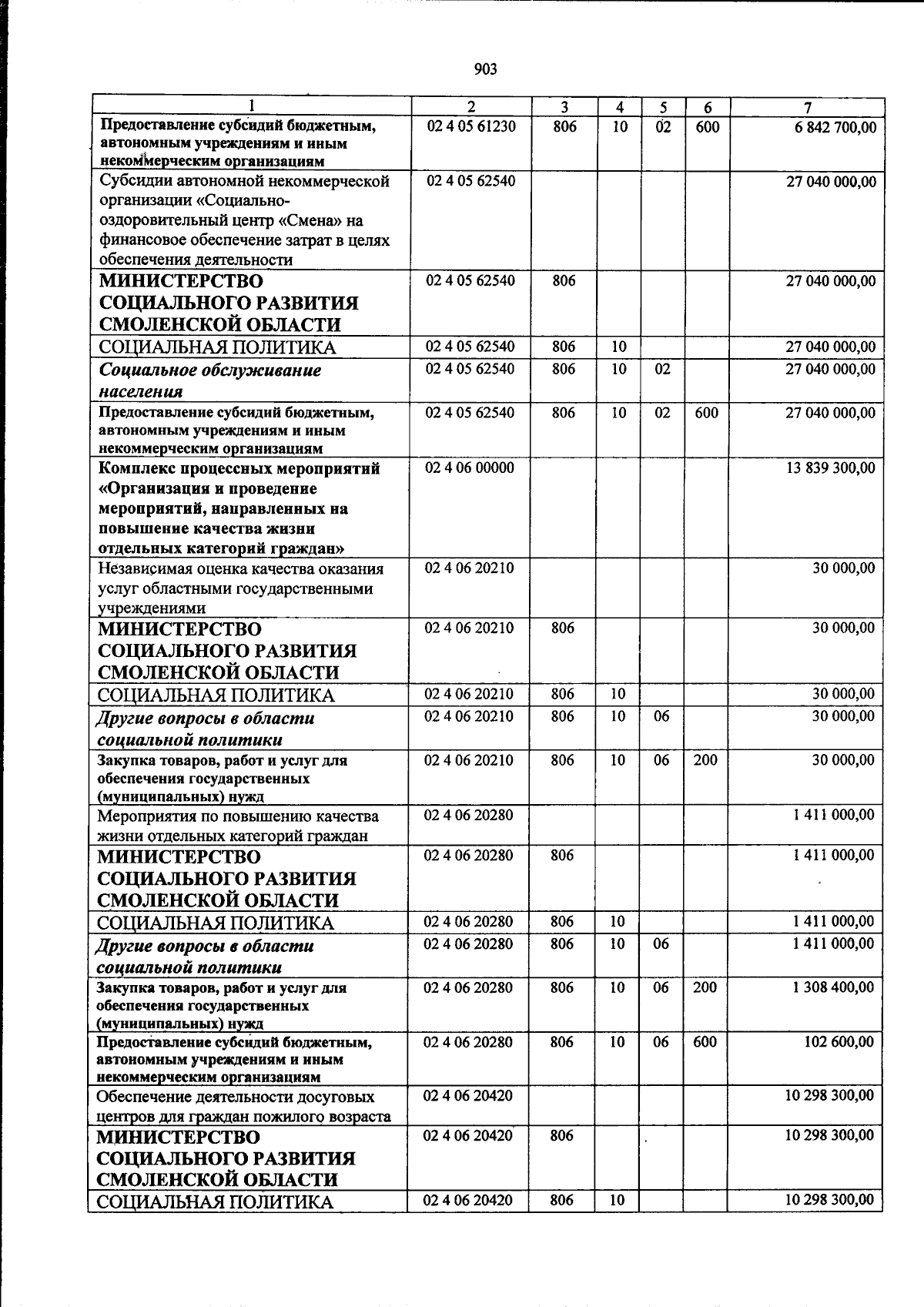 903

| 1 | 2 | 3 | 4 | 5 | 6 | 7 |
|---|---|---|---|---|---|---|
| Предоставление субсидий бюджетным, автономным учреждениям и иным некоммерческим организациям | 02 4 05 61230 | 806 | 10 | 02 | 600 | 6 842 700,00 |
| Субсидии автономной некоммерческой организации «Социально-оздоровительный центр «Смена» на финансовое обеспечение затрат в целях обеспечения деятельности | 02 4 05 62540 | | | | | 27 040 000,00 |
| МИНИСТЕРСТВО СОЦИАЛЬНОГО РАЗВИТИЯ СМОЛЕНСКОЙ ОБЛАСТИ | 02 4 05 62540 | 806 | | | | 27 040 000,00 |
| СОЦИАЛЬНАЯ ПОЛИТИКА | 02 4 05 62540 | 806 | 10 | | | 27 040 000,00 |
| Социальное обслуживание населения | 02 4 05 62540 | 806 | 10 | 02 | | 27 040 000,00 |
| Предоставление субсидий бюджетным, автономным учреждениям и иным некоммерческим организациям | 02 4 05 62540 | 806 | 10 | 02 | 600 | 27 040 000,00 |
| Комплекс процессных мероприятий «Организация и проведение мероприятий, направленных на повышение качества жизни отдельных категорий граждан» | 02 4 06 00000 | | | | | 13 839 300,00 |
| Независимая оценка качества оказания услуг областными государственными учреждениями | 02 4 06 20210 | | | | | 30 000,00 |
| МИНИСТЕРСТВО СОЦИАЛЬНОГО РАЗВИТИЯ СМОЛЕНСКОЙ ОБЛАСТИ | 02 4 06 20210 | 806 | | | | 30 000,00 |
| СОЦИАЛЬНАЯ ПОЛИТИКА | 02 4 06 20210 | 806 | 10 | | | 30 000,00 |
| Другие вопросы в области социальной политики | 02 4 06 20210 | 806 | 10 | 06 | | 30 000,00 |
| Закупка товаров, работ и услуг для обеспечения государственных (муниципальных) нужд | 02 4 06 20210 | 806 | 10 | 06 | 200 | 30 000,00 |
| Мероприятия по повышению качества жизни отдельных категорий граждан | 02 4 06 20280 | | | | | 1 411 000,00 |
| МИНИСТЕРСТВО СОЦИАЛЬНОГО РАЗВИТИЯ СМОЛЕНСКОЙ ОБЛАСТИ | 02 4 06 20280 | 806 | | | | 1 411 000,00 |
| СОЦИАЛЬНАЯ ПОЛИТИКА | 02 4 06 20280 | 806 | 10 | | | 1 411 000,00 |
| Другие вопросы в области социальной политики | 02 4 06 20280 | 806 | 10 | 06 | | 1 411 000,00 |
| Закупка товаров, работ и услуг для обеспечения государственных (муниципальных) нужд | 02 4 06 20280 | 806 | 10 | 06 | 200 | 1 308 400,00 |
| Предоставление субсидий бюджетным, автономным учреждениям и иным некоммерческим организациям | 02 4 06 20280 | 806 | 10 | 06 | 600 | 102 600,00 |
| Обеспечение деятельности досуговых центров для граждан пожилого возраста | 02 4 06 20420 | | | | | 10 298 300,00 |
| МИНИСТЕРСТВО СОЦИАЛЬНОГО РАЗВИТИЯ СМОЛЕНСКОЙ ОБЛАСТИ | 02 4 06 20420 | 806 | | | | 10 298 300,00 |
| СОЦИАЛЬНАЯ ПОЛИТИКА | 02 4 06 20420 | 806 | 10 | | | 10 298 300,00 |